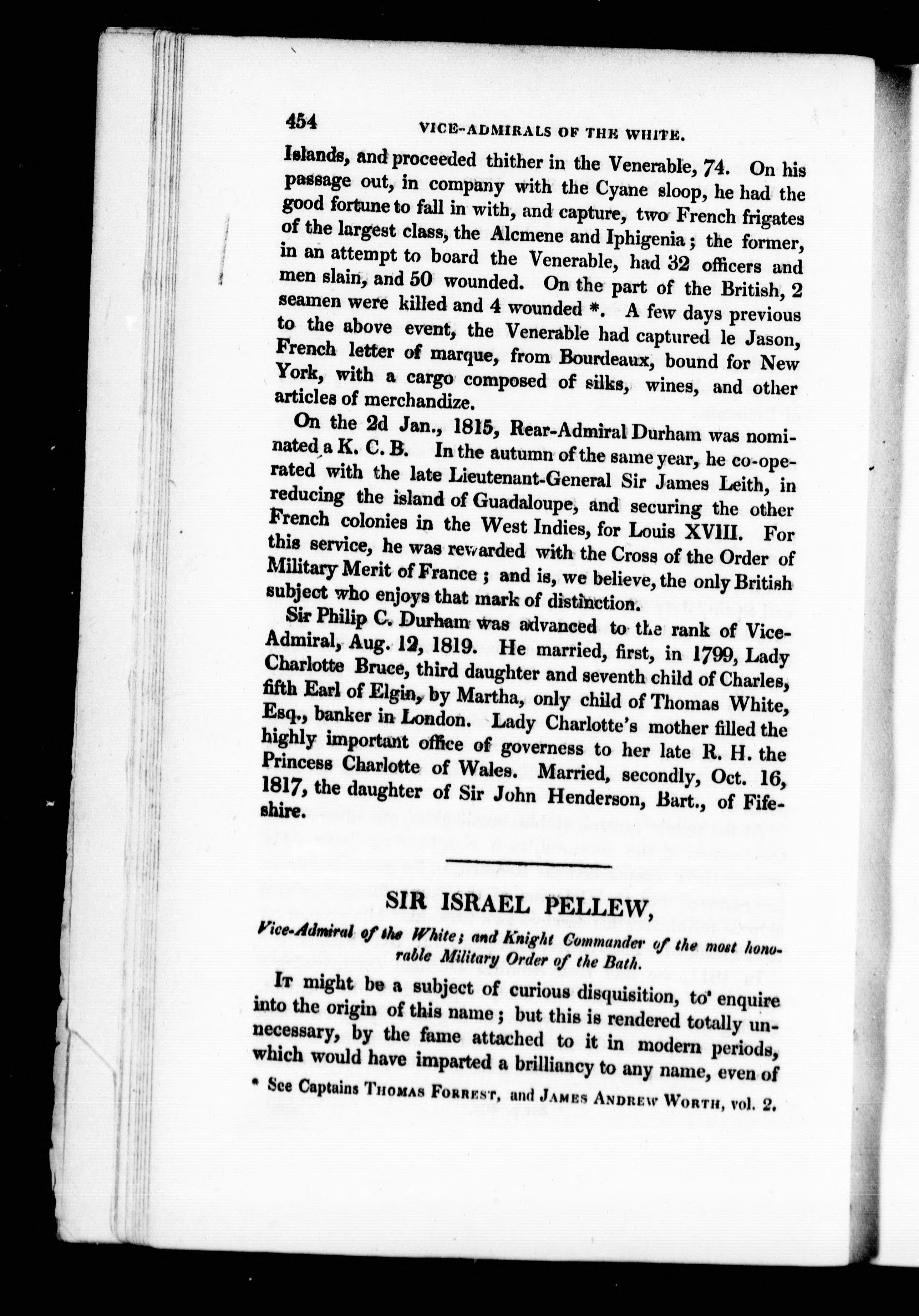 454 VICE-ADMIRALS OF THE WHITE.

Islands, and proceeded thither in the Venerable, 74. On his passage out, in company with the Cyane sloop, he had the good fortune to fall in with, and capture, two French frigates of the largest class, the Alcmene and Iphigenia; the former, in an attempt to board the Venerable, had 32 officers and men slain, and 50 wounded. On the part of the British, 2 seamen were killed and 4 wounded *. A few days previous to the above event, the Venerable had captured le Jason, French letter of marque, from Bourdeaux, bound for New York, with a cargo composed of silks, wines, and other articles of merchandize.

On the 2d Jan., 1815, Rear-Admiral Durham was nominated a K. C. B. In the autumn of the same year, he co-operated with the late Lieutenant-General Sir James Leith, in reducing the island of Guadaloupe, and securing the other French colonies in the West Indies, for Louis XVIII. For this service, he was rewarded with the Cross of the Order of Military Merit of France; and is, we believe, the only British subject who enjoys that mark of distinction.

Sir Philip C. Durham was advanced to the rank of Vice-Admiral, Aug. 12, 1819. He married, first, in 1799, Lady Charlotte Bruce, third daughter and seventh child of Charles, fifth Earl of Elgin, by Martha, only child of Thomas White, Esq., banker in London. Lady Charlotte's mother filled the highly important office of governess to her late R. H. the Princess Charlotte of Wales. Married, secondly, Oct. 16, 1817, the daughter of Sir John Henderson, Bart., of Fifeshire.

SIR ISRAEL PELLEW,

Vice-Admiral of the White; and Knight Commander of the most honorable Military Order of the Bath.

It might be a subject of curious disquisition, to enquire into the origin of this name; but this is rendered totally unnecessary, by the fame attached to it in modern periods, which would have imparted a brilliancy to any name, even of

* See Captains Thomas Forrest, and James Andrew Worth, vol. 2.